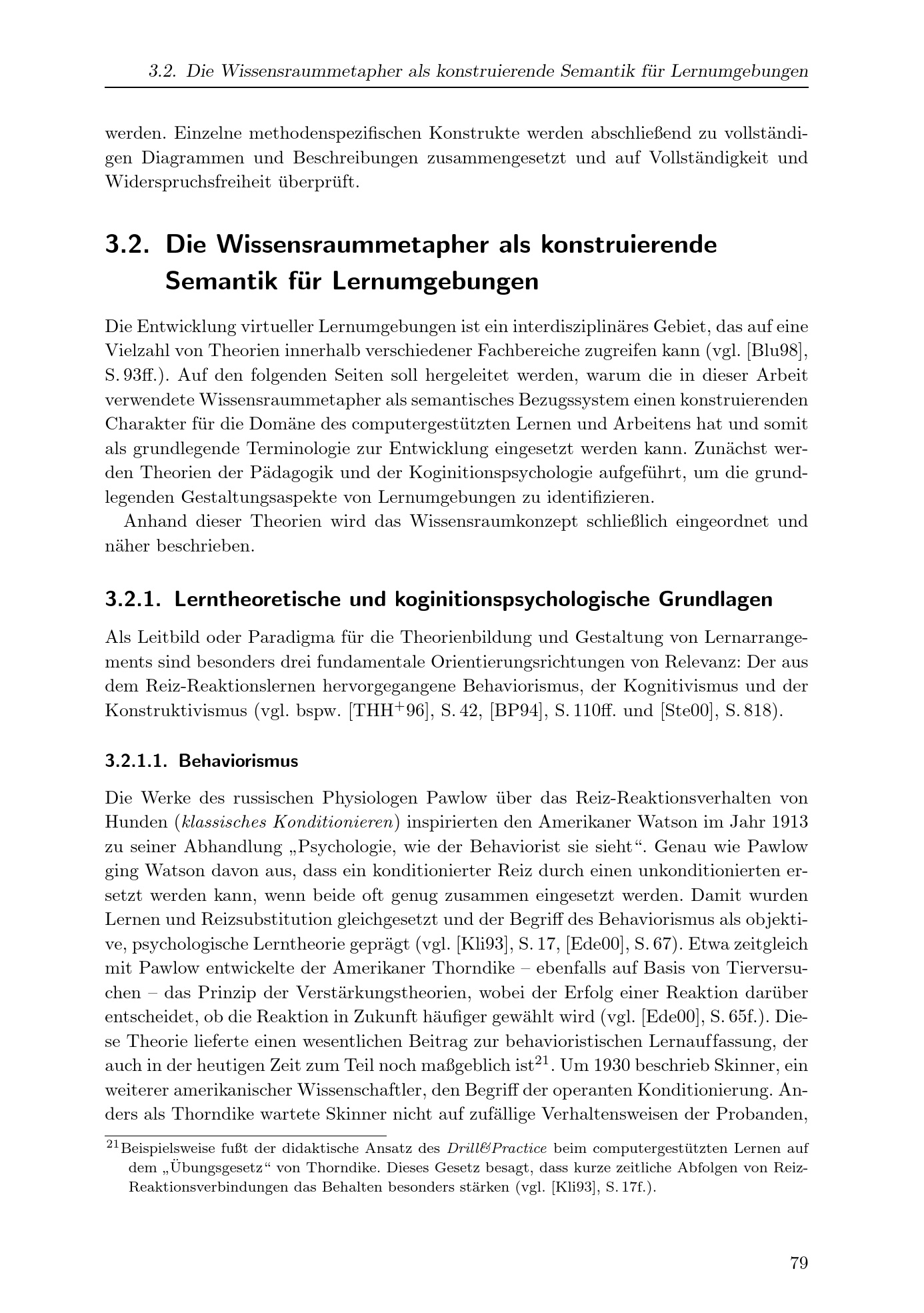 3.2. Die Wissensraummetapher als konstruierende Semantik für Lernumgebungen

werden. Einzelne methodenspezifischen Konstrukte werden abschließend zu vollständigen Diagrammen und Beschreibungen zusammengesetzt und auf Vollständigkeit und Widerspruchsfreiheit überprüft.

3.2. Die Wissensraummetapher als konstruierende Semantik für Lernumgebungen

Die Entwicklung virtueller Lernumgebungen ist ein interdisziplinäres Gebiet, das auf eine Vielzahl von Theorien innerhalb verschiedener Fachbereiche zugreifen kann (vgl. [Blu98], S. 93ff.). Auf den folgenden Seiten soll hergeleitet werden, warum die in dieser Arbeit verwendete Wissensraummetapher als semantisches Bezugssystem einen konstruierenden Charakter für die Domäne des computergestützten Lernen und Arbeitens hat und somit als grundlegende Terminologie zur Entwicklung eingesetzt werden kann. Zunächst werden Theorien der Pädagogik und der Koginitionspsychologie aufgeführt, um die grundlegenden Gestaltungsaspekte von Lernumgebungen zu identifizieren.

Anhand dieser Theorien wird das Wissensraumkonzept schließlich eingeordnet und näher beschrieben.

3.2.1. Lerntheoretische und koginitionspsychologische Grundlagen

Als Leitbild oder Paradigma für die Theorienbildung und Gestaltung von Lernarrangements sind besonders drei fundamentale Orientierungsrichtungen von Relevanz: Der aus dem Reiz-Reaktionslernen hervorgegangene Behaviorismus, der Kognitivismus und der Konstruktivismus (vgl. bspw. [THH$^+$96], S. 42, [BP94], S. 110ff. und [Ste00], S. 818).

3.2.1.1. Behaviorismus

Die Werke des russischen Physiologen Pawlow über das Reiz-Reaktionsverhalten von Hunden (klassisches Konditionieren) inspirierten den Amerikaner Watson im Jahr 1913 zu seiner Abhandlung „Psychologie, wie der Behaviorist sie sieht“. Genau wie Pawlow ging Watson davon aus, dass ein konditionierter Reiz durch einen unkonditionierten ersetzt werden kann, wenn beide oft genug zusammen eingesetzt werden. Damit wurden Lernen und Reizsubstitution gleichgesetzt und der Begriff des Behaviorismus als objektive, psychologische Lerntheorie geprägt (vgl. [Kli93], S. 17, [Ede00], S. 67). Etwa zeitgleich mit Pawlow entwickelte der Amerikaner Thorndike – ebenfalls auf Basis von Tierversuchen – das Prinzip der Verstärkungstheorien, wobei der Erfolg einer Reaktion darüber entscheidet, ob die Reaktion in Zukunft häufiger gewählt wird (vgl. [Ede00], S. 65f.). Diese Theorie lieferte einen wesentlichen Beitrag zur behavioristischen Lernauffassung, der auch in der heutigen Zeit zum Teil noch maßgeblich ist$^{21}$. Um 1930 beschrieb Skinner, ein weiterer amerikanischer Wissenschaftler, den Begriff der operanten Konditionierung. Anders als Thorndike wartete Skinner nicht auf zufällige Verhaltensweisen der Probanden,

$^{21}$Beispielsweise fußt der didaktische Ansatz des Drill&Practice beim computergestützten Lernen auf dem „Übungsgesetz“ von Thorndike. Dieses Gesetz besagt, dass kurze zeitliche Abfolgen von Reiz-Reaktionsverbindungen das Behalten besonders stärken (vgl. [Kli93], S. 17f.).

79